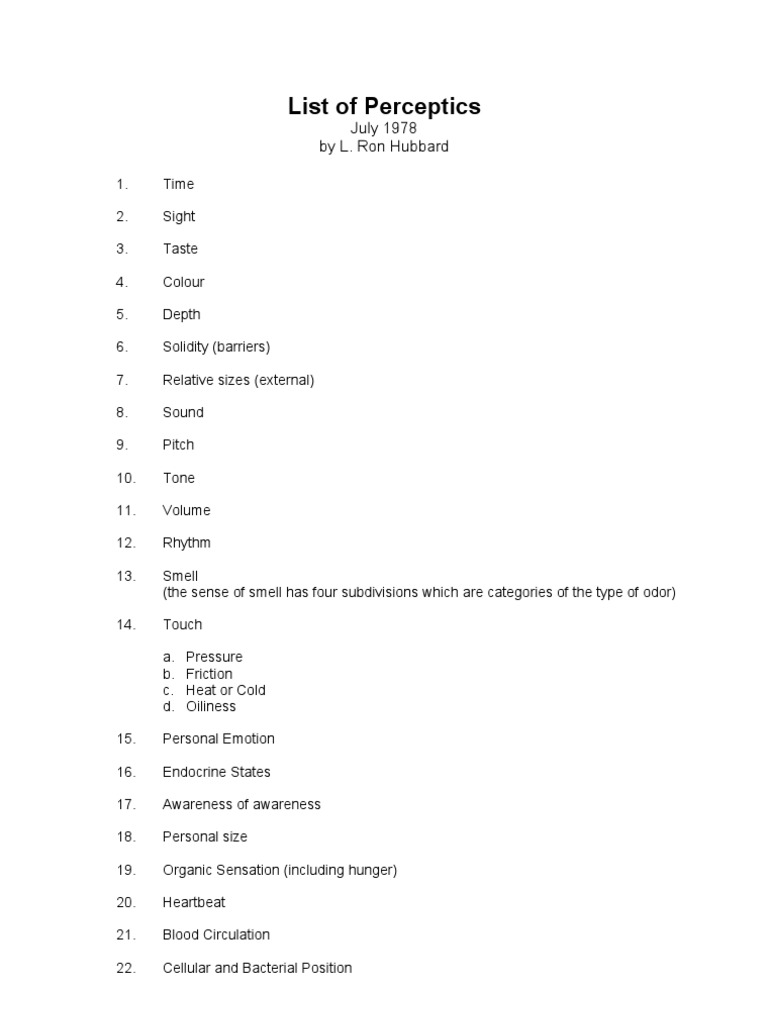 List of Perceptics
July 1978
by L. Ron Hubbard

1. Time

2. Sight

3. Taste

4. Colour

5. Depth

6. Solidity (barriers)

7. Relative sizes (external)

8. Sound

9. Pitch

10. Tone

11. Volume

12. Rhythm

13. Smell
(the sense of smell has four subdivisions which are categories of the type of odor)

14. Touch

a. Pressure
b. Friction
c. Heat or Cold
d. Oiliness

15. Personal Emotion

16. Endocrine States

17. Awareness of awareness

18. Personal size

19. Organic Sensation (including hunger)

20. Heartbeat

21. Blood Circulation

22. Cellular and Bacterial Position